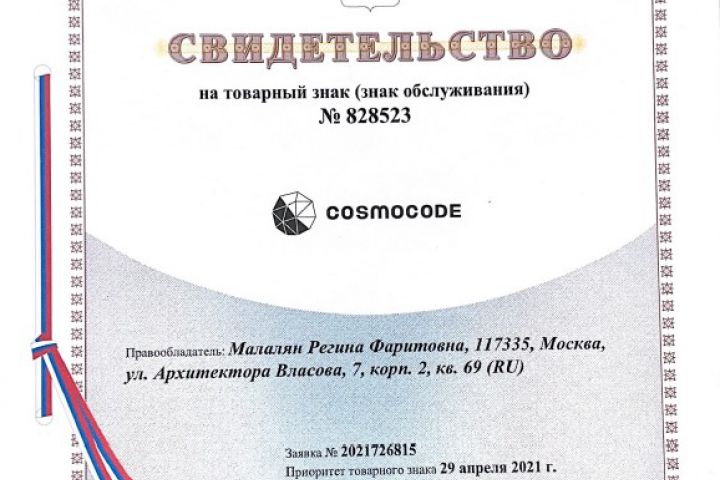 СВИДЕТЕЛЬСТВО

на товарный знак (знак обслуживания)
№ 828523

COSMOCODE

Правообладатель: Малалян Регина Фаритовна, 117335, Москва, ул. Архитектора Власова, 7, корп. 2, кв. 69 (RU)

Заявка № 2021726815
Приоритет товарного знака 29 апреля 2021 г.